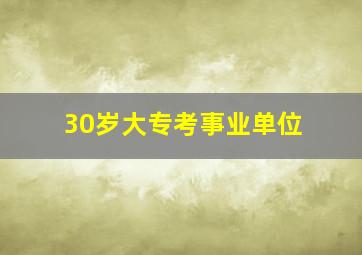 30岁大专考事业单位